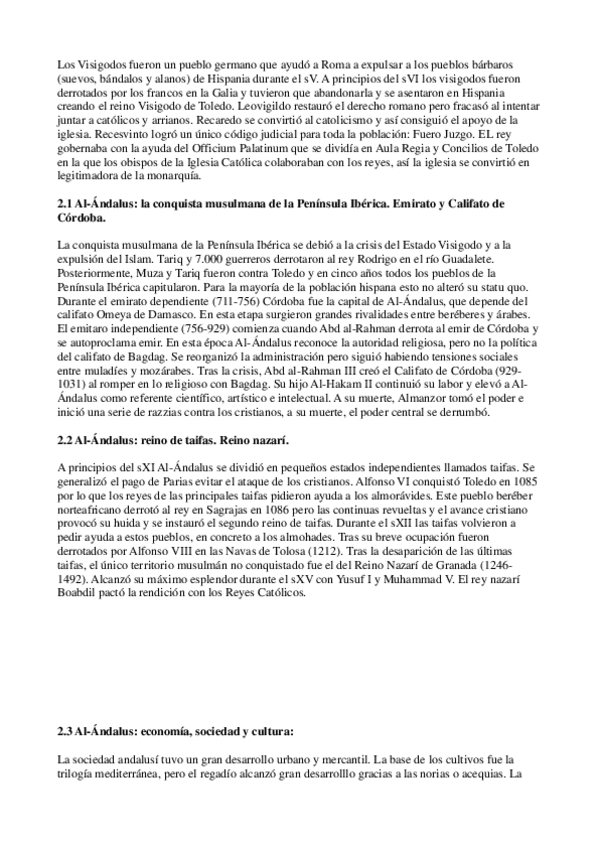 Los Visigodos fueron un pueblo germano que ayudó a Roma a expulsar a los pueblos bárbaros (suevos, bándalos y alanos) de Hispania durante el sV. A principios del sVI los visigodos fueron derrotados por los francos en la Galia y tuvieron que abandonarla y se asentaron en Hispania creando el reino Visigodo de Toledo. Leovigildo restauró el derecho romano pero fracasó al intentar juntar a católicos y arrianos. Recaredo se convirtió al catolicismo y así consiguió el apoyo de la iglesia. Recesvinto logró un único código judicial para toda la población: Fuero Juzgo. EL rey gobernaba con la ayuda del Officium Palatinum que se dividía en Aula Regia y Concilios de Toledo en la que los obispos de la Iglesia Católica colaboraban con los reyes, así la iglesia se convirtió en legitimadora de la monarquía.

2.1 Al-Ándalus: la conquista musulmana de la Península Ibérica. Emirato y Califato de Córdoba.

La conquista musulmana de la Península Ibérica se debió a la crisis del Estado Visigodo y a la expulsión del Islam. Tariq y 7.000 guerreros derrotaron al rey Rodrigo en el río Guadalete. Posteriormente, Muza y Tariq fueron contra Toledo y en cinco años todos los pueblos de la Península Ibérica capitularon. Para la mayoría de la población hispana esto no alteró su statu quo. Durante el emirato dependiente (711-756) Córdoba fue la capital de Al-Ándalus, que depende del califato Omeya de Damasco. En esta etapa surgieron grandes rivalidades entre beréberes y árabes. El emitaro independiente (756-929) comienza cuando Abd al-Rahman derrota al emir de Córdoba y se autoproclama emir. En esta época Al-Ándalus reconoce la autoridad religiosa, pero no la política del califato de Bagdag. Se reorganizó la administración pero siguió habiendo tensiones sociales entre muladíes y mozárabes. Tras la crisis, Abd al-Rahman III creó el Califato de Córdoba (929-1031) al romper en lo religioso con Bagdag. Su hijo Al-Hakam II continuió su labor y elevó a Al-Ándalus como referente científico, artístico e intelectual. A su muerte, Almanzor tomó el poder e inició una serie de razzias contra los cristianos, a su muerte, el poder central se derrumbó.

2.2 Al-Ándalus: reino de taifas. Reino nazarí.

A principios del sXI Al-Ándalus se dividió en pequeños estados independientes llamados taifas. Se generalizó el pago de Parias evitar el ataque de los cristianos. Alfonso VI conquistó Toledo en 1085 por lo que los reyes de las principales taifas pidieron ayuda a los almorávides. Este pueblo beréber norteafricano derrotó al rey en Sagrajas en 1086 pero las continuas revueltas y el avance cristiano provocó su huida y se instauró el segundo reino de taifas. Durante el sXII las taifas volvieron a pedir ayuda a estos pueblos, en concreto a los almohades. Tras su breve ocupación fueron derrotados por Alfonso VIII en las Navas de Tolosa (1212). Tras la desaparición de las últimas taifas, el único territorio musulmán no conquistado fue el del Reino Nazarí de Granada (1246-1492). Alcanzó su máximo esplendor durante el sXV con Yusuf I y Muhammad V. El rey nazarí Boabdil pactó la rendición con los Reyes Católicos.

2.3 Al-Ándalus: economía, sociedad y cultura:

La sociedad andalusí tuvo un gran desarrollo urbano y mercantil. La base de los cultivos fue la trilogía mediterránea, pero el regadío alcanzó gran desarrolllo gracias a las norias o acequias. La